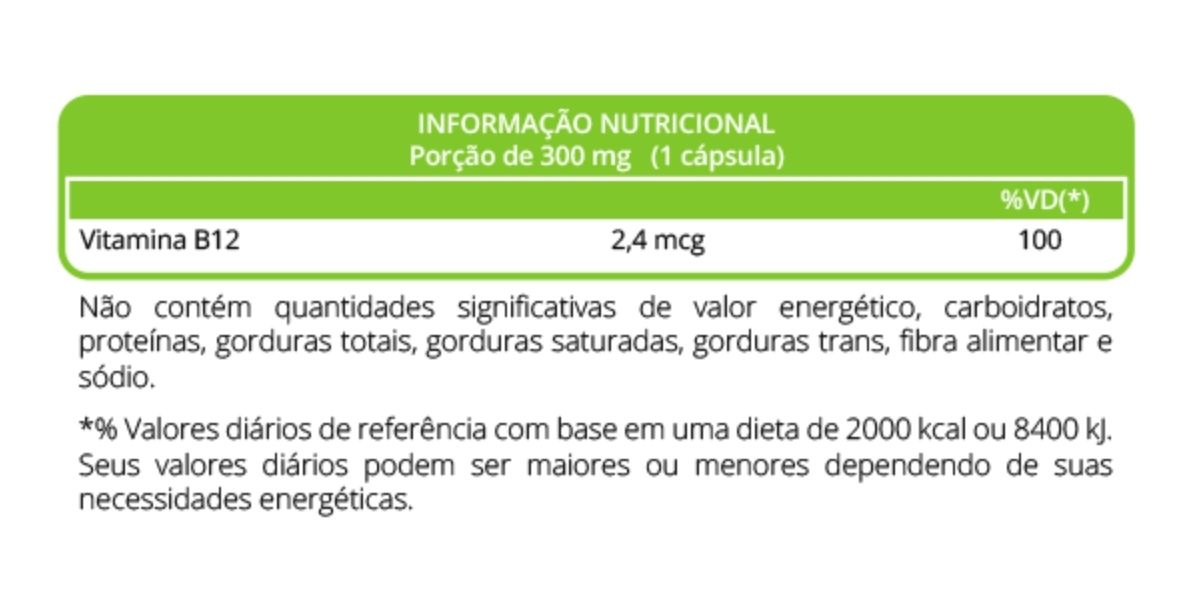 INFORMAÇÃO NUTRICIONAL
Porção de 300 mg (1 cápsula)

| | | %VD(*) |
|---|---|---|
| Vitamina B12 | 2,4 mcg | 100 |

Não contém quantidades significativas de valor energético, carboidratos, proteínas, gorduras totais, gorduras saturadas, gorduras trans, fibra alimentar e sódio.

*% Valores diários de referência com base em uma dieta de 2000 kcal ou 8400 kJ. Seus valores diários podem ser maiores ou menores dependendo de suas necessidades energéticas.